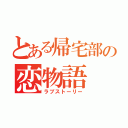 とある帰宅部の
恋物語
ラブストーリー